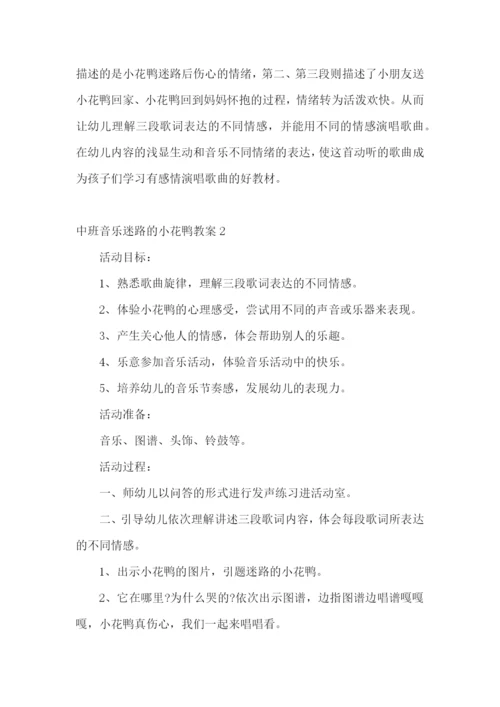 描述的是小花鸭迷路后伤心的情绪，第二、第三段则描述了小朋友送小花鸭回家、小花鸭回到妈妈怀抱的过程，情绪转为活泼欢快。从而让幼儿理解三段歌词表达的不同情感，并能用不同的情感演唱歌曲。在幼儿内容的浅显生动和音乐不同情绪的表达，使这首动听的歌曲成为孩子们学习有感情演唱歌曲的好教材。

中班音乐迷路的小花鸭教案 2

活动目标：

1、熟悉歌曲旋律，理解三段歌词表达的不同情感。

2、体验小花鸭的心理感受，尝试用不同的声音或乐器来表现。

3、产生关心他人的情感，体会帮助别人的乐趣。

4、乐意参加音乐活动，体验音乐活动中的快乐。

5、培养幼儿的音乐节奏感，发展幼儿的表现力。

活动准备：

音乐、图谱、头饰、铃鼓等。

活动过程：

一、师幼儿以问答的形式进行发声练习进活动室。

二、引导幼儿依次理解讲述三段歌词内容，体会每段歌词所表达的不同情感。

1、出示小花鸭的图片，引题迷路的小花鸭。

2、它在哪里?为什么哭的?依次出示图谱，边指图谱边唱谱嘎嘎嘎，小花鸭真伤心，我们一起来唱唱看。